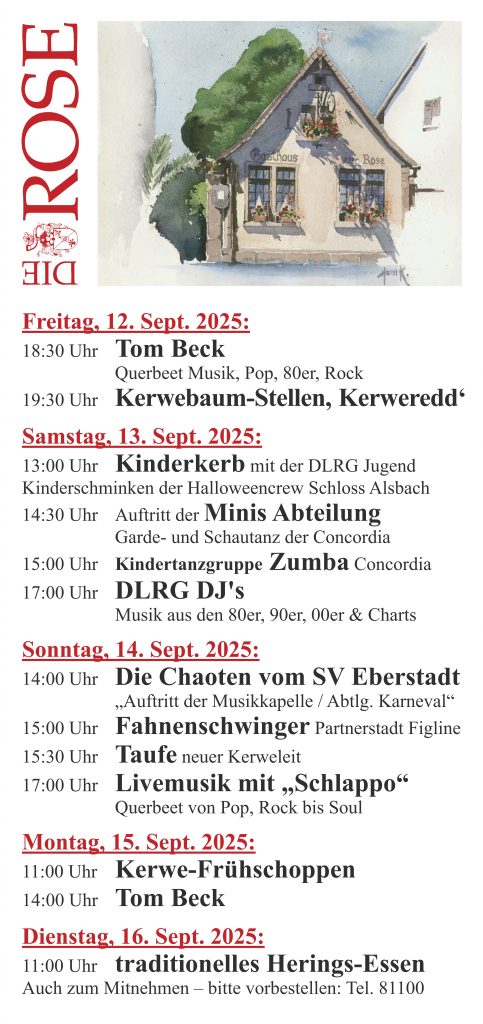 DIE ROSE

Gasthaus Rose

Freitag, 12. Sept. 2025:
18:30 Uhr Tom Beck
Querbeet Musik, Pop, 80er, Rock
19:30 Uhr Kerwebaum-Stellen, Kerweredd‘

Samstag, 13. Sept. 2025:
13:00 Uhr Kinderkerb mit der DLRG Jugend
Kinderschminken der Halloweencrew Schloss Alsbach
14:30 Uhr Auftritt der Minis Abteilung
Garde- und Schautanz der Concordia
15:00 Uhr Kindertanzgruppe Zumba Concordia
17:00 Uhr DLRG DJ's
Musik aus den 80er, 90er, 00er & Charts

Sonntag, 14. Sept. 2025:
14:00 Uhr Die Chaoten vom SV Eberstadt
„Auftritt der Musikkapelle / Abtlg. Karneval“
15:00 Uhr Fahnenschwinger Partnerstadt Figline
15:30 Uhr Taufe neuer Kerweleit
17:00 Uhr Livemusik mit „Schlappo“
Querbeet von Pop, Rock bis Soul

Montag, 15. Sept. 2025:
11:00 Uhr Kerwe-Frühschoppen
14:00 Uhr Tom Beck

Dienstag, 16. Sept. 2025:
11:00 Uhr traditionelles Herings-Essen
Auch zum Mitnehmen – bitte vorbestellen: Tel. 81100